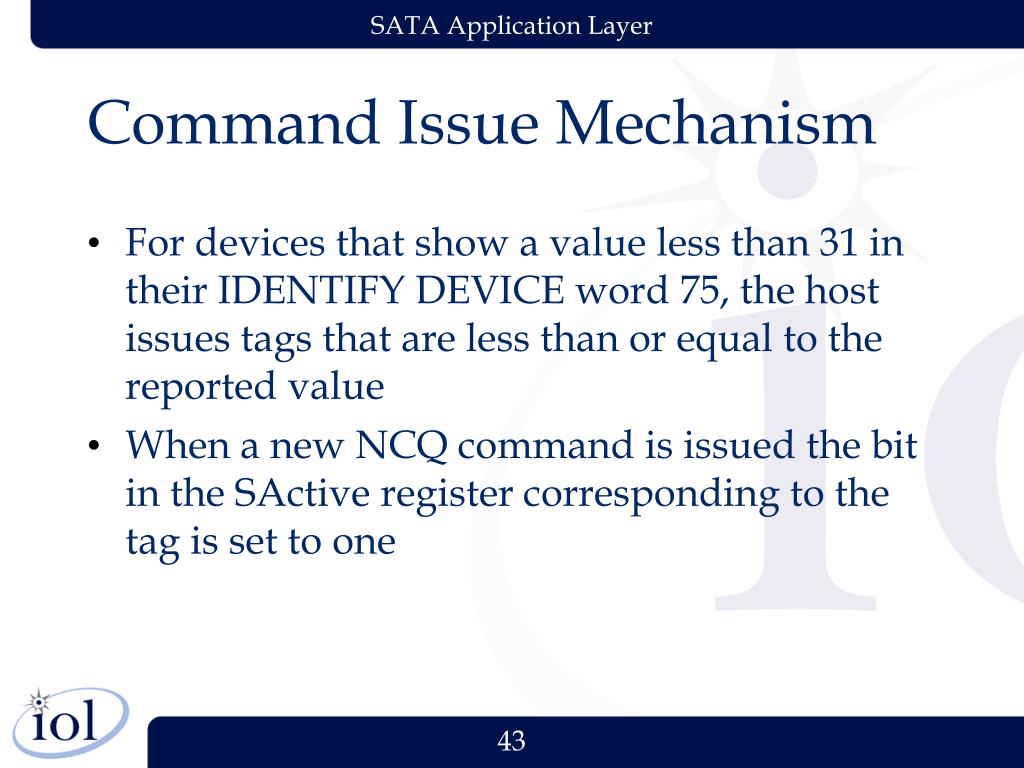 SATA Application Layer

Command Issue Mechanism

• For devices that show a value less than 31 in their IDENTIFY DEVICE word 75, the host issues tags that are less than or equal to the reported value
• When a new NCQ command is issued the bit in the SActive register corresponding to the tag is set to one

iol

43